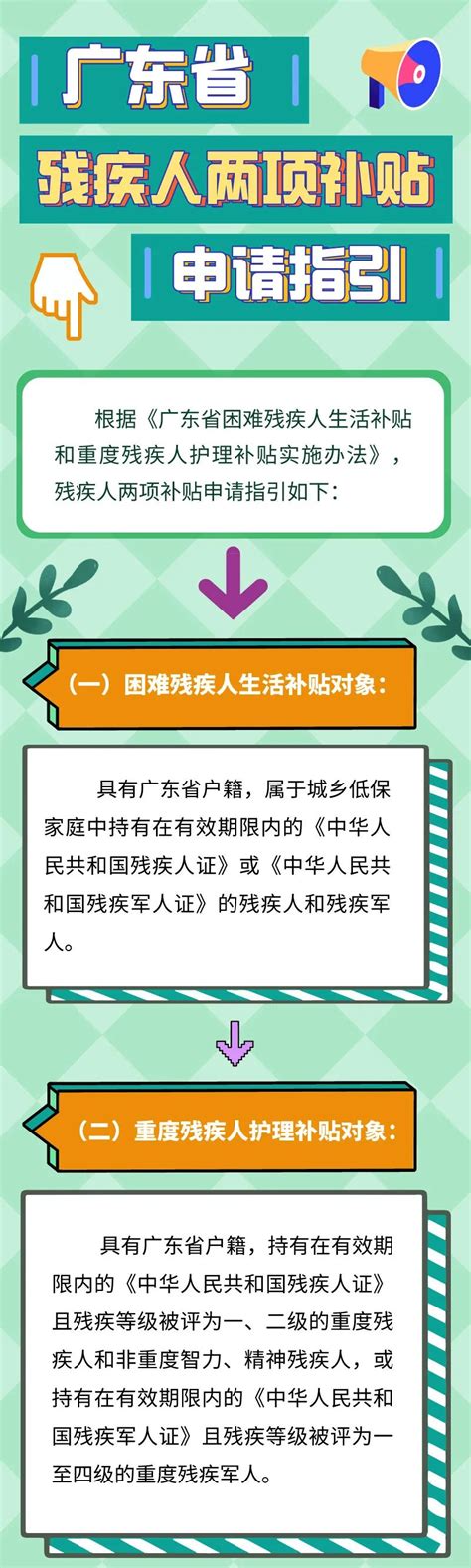 广东省

残疾人两项补贴

申请指引

根据《广东省困难残疾人生活补贴和重度残疾人护理补贴实施办法》，残疾人两项补贴申请指引如下：

（一）困难残疾人生活补贴对象：

具有广东省户籍，属于城乡低保家庭中持有在有效期限内的《中华人民共和国残疾人证》或《中华人民共和国残疾军人证》的残疾人和残疾军人。

（二）重度残疾人护理补贴对象：

具有广东省户籍，持有在有效期限内的《中华人民共和国残疾人证》且残疾等级被评为一、二级的重度残疾人和非重度智力、精神残疾人，或持有在有效期限内的《中华人民共和国残疾军人证》且残疾等级被评为一至四级的重度残疾军人。